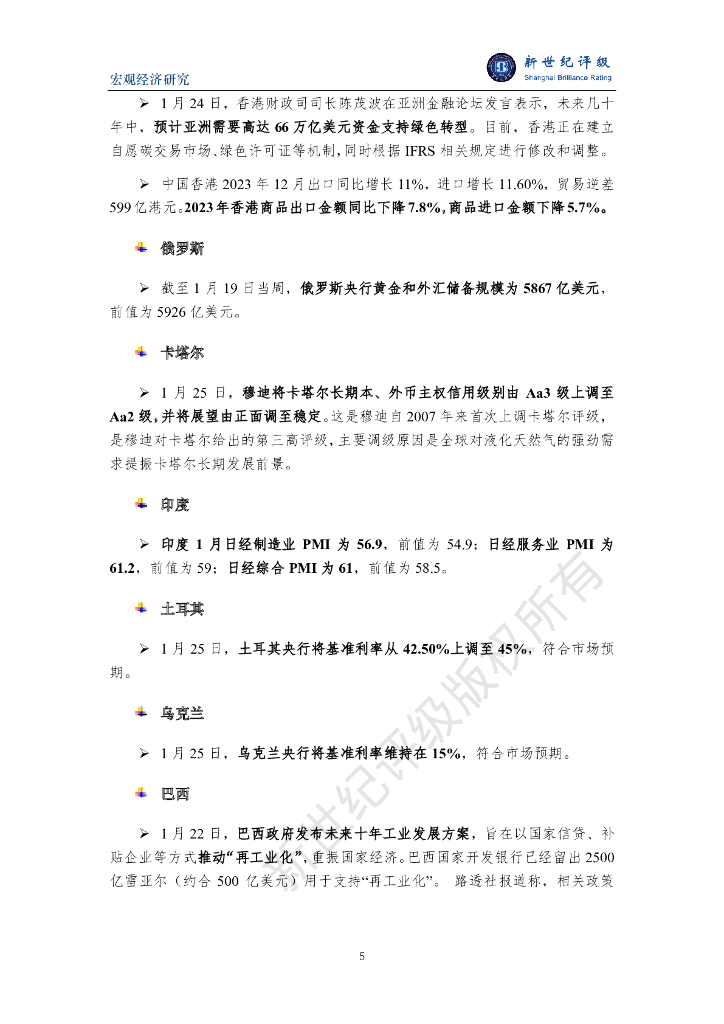 宏观经济研究

新世纪评级
Shanghai Brilliance Rating

➢ 1 月 24 日，香港财政司司长陈茂波在亚洲金融论坛发言表示，未来几十年中，预计亚洲需要高达 66 万亿美元资金支持绿色转型。目前，香港正在建立自愿碳交易市场、绿色许可证等机制，同时根据 IFRS 相关规定进行修改和调整。

➢ 中国香港 2023 年 12 月出口同比增长 11%，进口增长 11.60%，贸易逆差 599 亿港元。2023 年香港商品出口金额同比下降 7.8%，商品进口金额下降 5.7%。

俄罗斯

➢ 截至 1 月 19 日当周，俄罗斯央行黄金和外汇储备规模为 5867 亿美元，前值为 5926 亿美元。

卡塔尔

➢ 1 月 25 日，穆迪将卡塔尔长期本、外币主权信用级别由 Aa3 级上调至 Aa2 级，并将展望由正面调至稳定。这是穆迪自 2007 年来首次上调卡塔尔评级，是穆迪对卡塔尔给出的第三高评级，主要调级原因是全球对液化天然气的强劲需求提振卡塔尔长期发展前景。

印度

➢ 印度 1 月日经制造业 PMI 为 56.9，前值为 54.9；日经服务业 PMI 为 61.2，前值为 59；日经综合 PMI 为 61，前值为 58.5。

土耳其

➢ 1 月 25 日，土耳其央行将基准利率从 42.50%上调至 45%，符合市场预期。

乌克兰

➢ 1 月 25 日，乌克兰央行将基准利率维持在 15%，符合市场预期。

巴西

➢ 1 月 22 日，巴西政府发布未来十年工业发展方案，旨在以国家信贷、补贴企业等方式推动“再工业化”，重振国家经济。巴西国家开发银行已经留出 2500 亿雷亚尔（约合 500 亿美元）用于支持“再工业化”。 路透社报道称，相关政策

新世纪评级版权所有

5